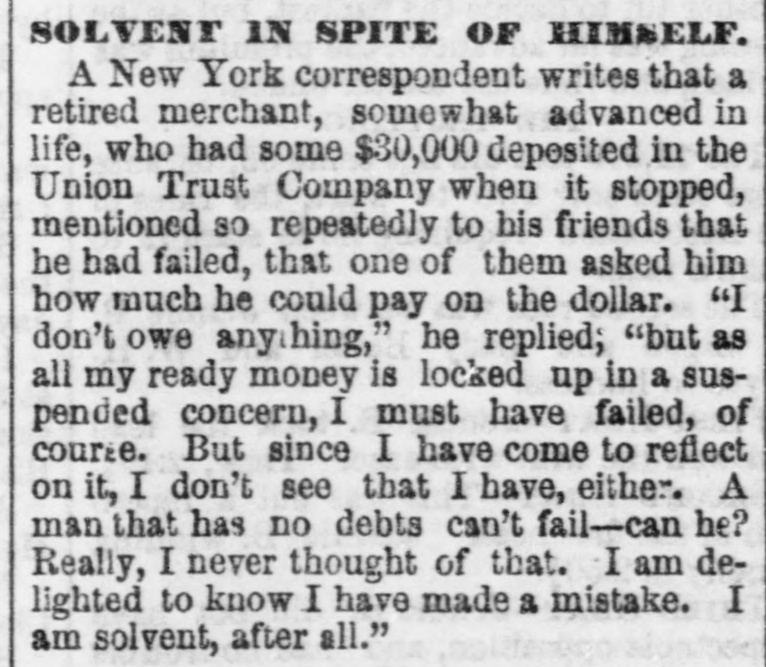 SOLVENT IN SPITE OF HIMSELF.

A New York correspondent writes that a retired merchant, somewhat advanced in life, who had some $30,000 deposited in the Union Trust Company when it stopped, mentioned so repeatedly to his friends that he had failed, that one of them asked him how much he could pay on the dollar. "I don't owe anything," he replied; "but as all my ready money is locked up in a suspended concern, I must have failed, of course. But since I have come to reflect on it, I don't see that I have, either. A man that has no debts can't fail—can he? Really, I never thought of that. I am delighted to know I have made a mistake. I am solvent, after all."